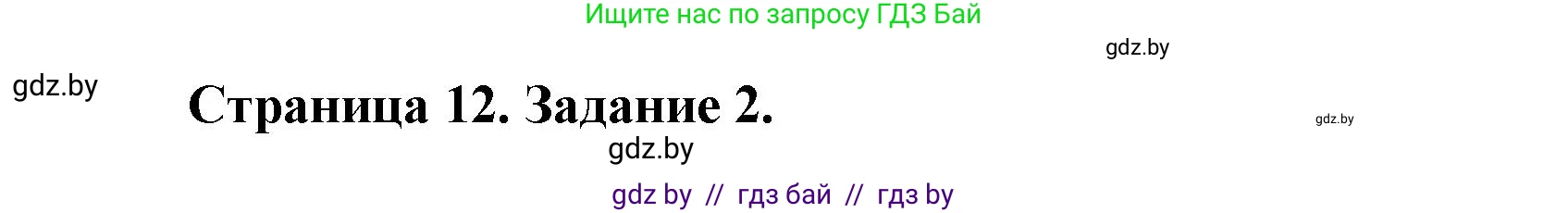 Ищите нас по запросу ГДЗ Бай

gdz.by

gdz.by

Страница 12. Задание 2.

gdz.by

gdz.by

gdz by // гдз бай // гдз by